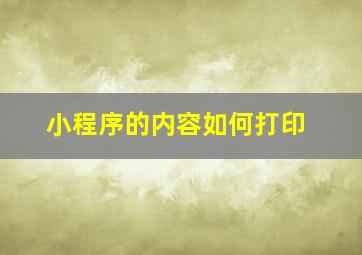 小程序的内容如何打印